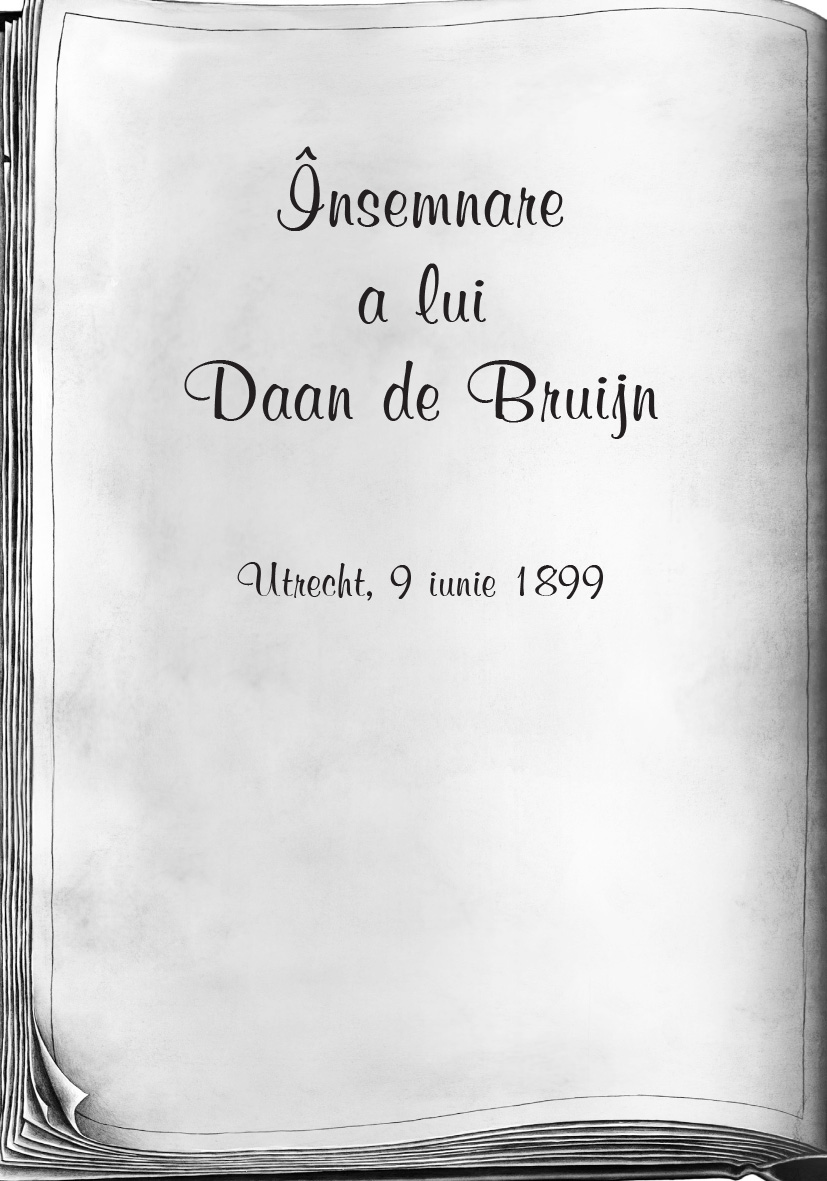 Însemnare
a lui
Daan de Bruijn

Utrecht, 9 iunie 1899